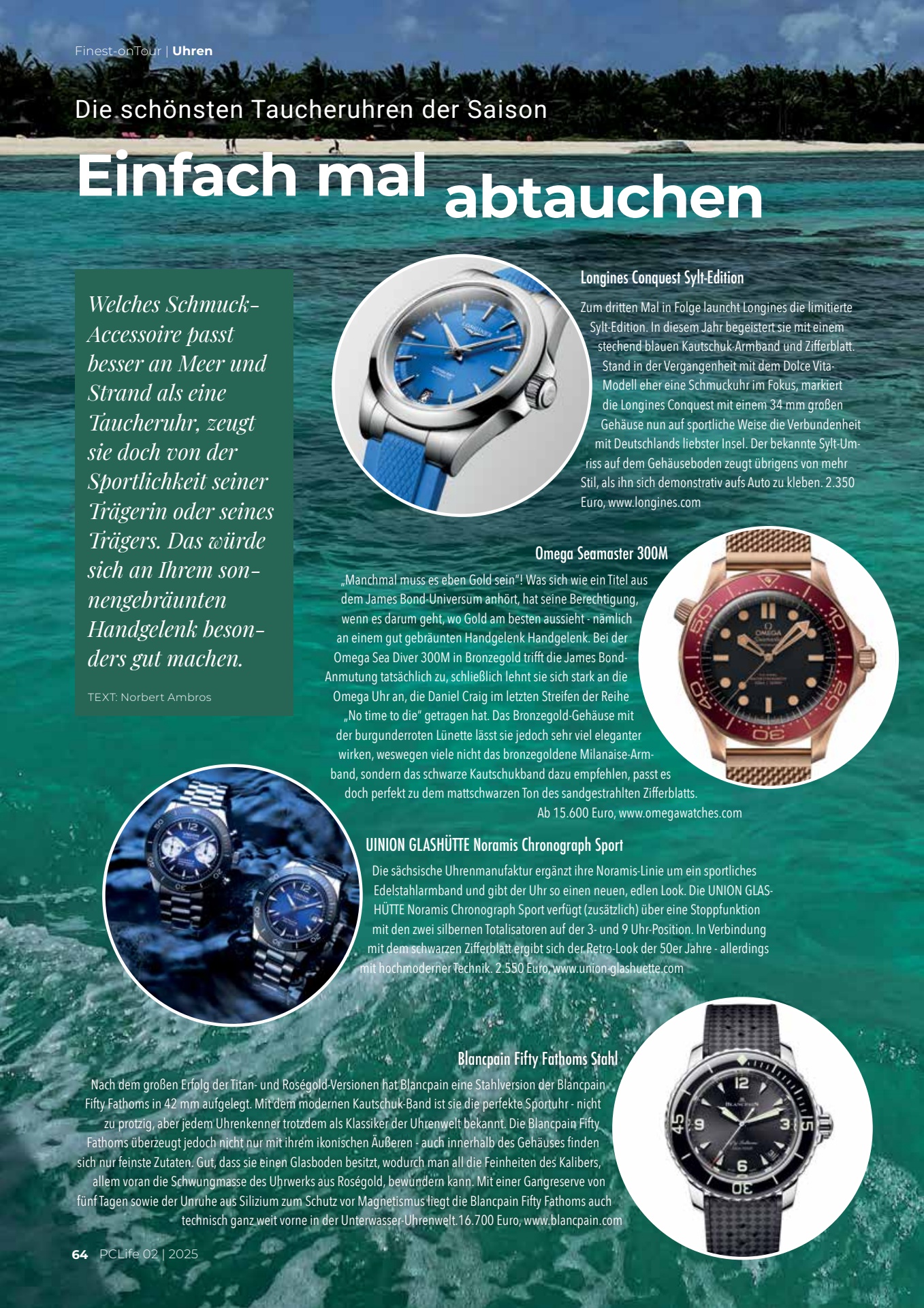 Finest-onTour | Uhren

Die schönsten Taucheruhren der Saison

Einfach mal abtauchen

Welches Schmuck-Accessoire passt besser an Meer und Strand als eine Taucheruhr, zeugt sie doch von der Sportlichkeit seiner Trägerin oder seines Trägers. Das würde sich an Ihrem sonnengebräunten Handgelenk besonders gut machen.

TEXT: Norbert Ambros

Longines Conquest Sylt-Edition

Zum dritten Mal in Folge launcht Longines die limitierte Sylt-Edition. In diesem Jahr begeistert sie mit einem stechend blauen Kautschuk-Armband und Zifferblatt. Stand in der Vergangenheit mit dem Dolce Vita-Modell eher eine Schmuckuhr im Fokus, markiert die Longines Conquest mit einem 34 mm großen Gehäuse nun auf sportliche Weise die Verbundenheit mit Deutschlands liebster Insel. Der bekannte Sylt-Umriss auf dem Gehäuseboden zeugt übrigens von mehr Stil, als ihn sich demonstrativ aufs Auto zu kleben. 2.350 Euro, www.longines.com

Omega Seamaster 300M

„Manchmal muss es eben Gold sein"! Was sich wie ein Titel aus dem James Bond-Universum anhört, hat seine Berechtigung, wenn es darum geht, wo Gold am besten aussieht - nämlich an einem gut gebräunten Handgelenk Handgelenk. Bei der Omega Sea Diver 300M in Bronzegold trifft die James Bond-Anmutung tatsächlich zu, schließlich lehnt sie sich stark an die Omega Uhr an, die Daniel Craig im letzten Streifen der Reihe „No time to die" getragen hat. Das Bronzegold-Gehäuse mit der burgunderroten Lünette lässt sie jedoch sehr viel eleganter wirken, weswegen viele nicht das bronzegoldene Milanaise-Armband, sondern das schwarze Kautschukband dazu empfehlen, passt es doch perfekt zu dem mattschwarzen Ton des sandgestrahlten Zifferblatts. Ab 15.600 Euro, www.omegawatches.com

UINION GLASHÜTTE Noramis Chronograph Sport

Die sächsische Uhrenmanufaktur ergänzt ihre Noramis-Linie um ein sportliches Edelstahlarmband und gibt der Uhr so einen neuen, edlen Look. Die UNION GLASHÜTTE Noramis Chronograph Sport verfügt (zusätzlich) über eine Stoppfunktion mit den zwei silbernen Totalisatoren auf der 3- und 9 Uhr-Position. In Verbindung mit dem schwarzen Zifferblatt ergibt sich der Retro-Look der 50er Jahre - allerdings mit hochmoderner Technik. 2.550 Euro, www.union-glashuette.com

Blancpain Fifty Fathoms Stahl

Nach dem großen Erfolg der Titan- und Roségold-Versionen hat Blancpain eine Stahlversion der Blancpain Fifty Fathoms in 42 mm aufgelegt. Mit dem modernen Kautschuk-Band ist sie die perfekte Sportuhr - nicht zu protzig, aber jedem Uhrenkenner trotzdem als Klassiker der Uhrenwelt bekannt. Die Blancpain Fifty Fathoms überzeugt jedoch nicht nur mit ihrem ikonischen Äußeren - auch innerhalb des Gehäuses finden sich nur feinste Zutaten. Gut, dass sie einen Glasboden besitzt, wodurch man all die Feinheiten des Kalibers, allem voran die Schwungmasse des Uhrwerks aus Roségold, bewundern kann. Mit einer Gangreserve von fünf Tagen sowie der Unruhe aus Silizium zum Schutz vor Magnetismus liegt die Blancpain Fifty Fathoms auch technisch ganz weit vorne in der Unterwasser-Uhrenwelt.16.700 Euro, www.blancpain.com

64 PCLife 02 | 2025